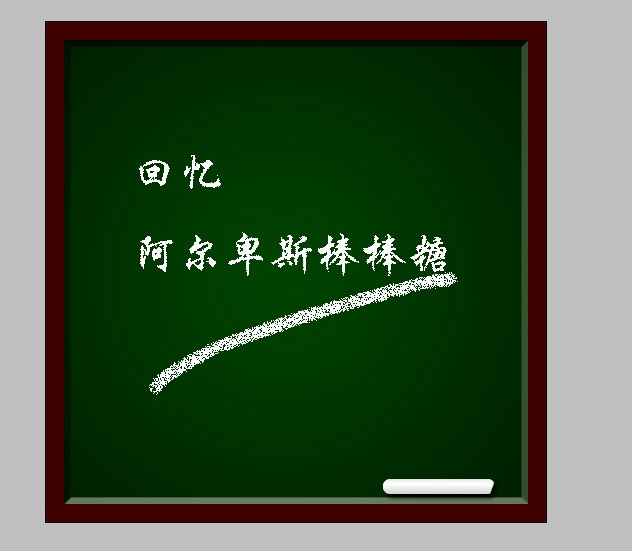 回忆

阿尔卑斯棒棒糖